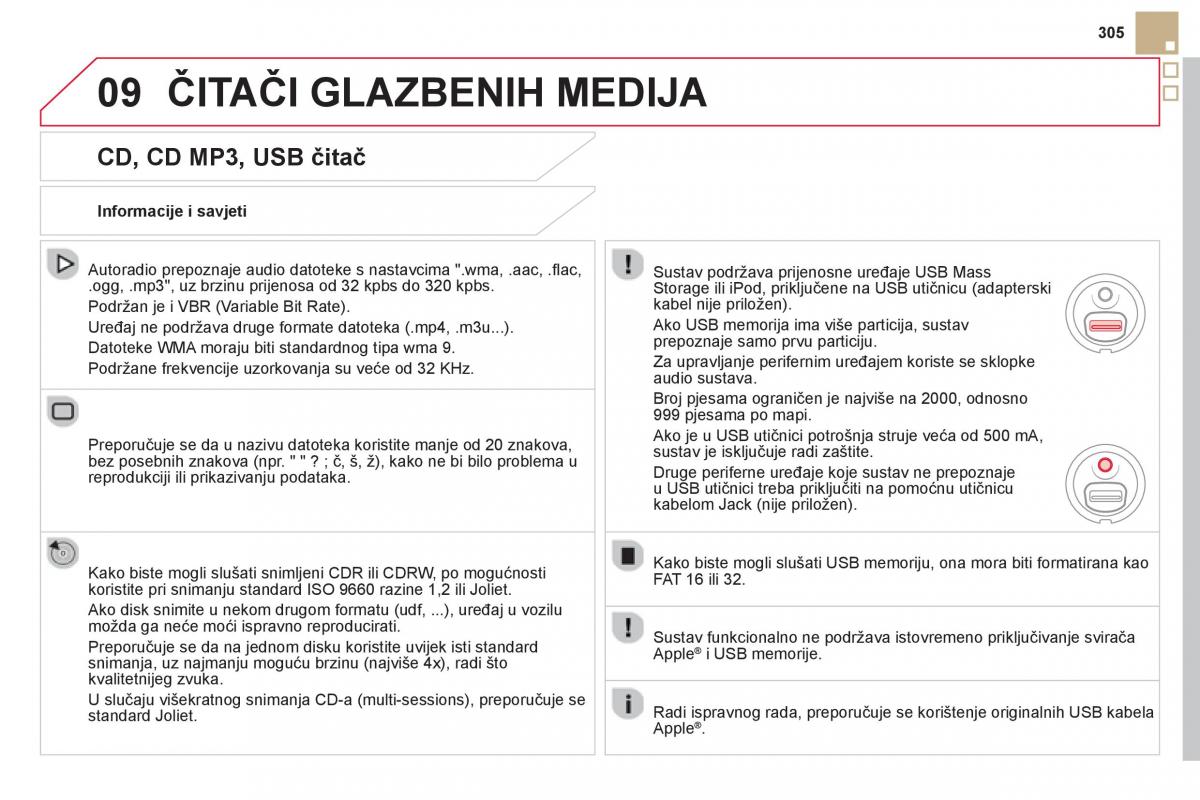 305

09 ČITAČI GLAZBENIH MEDIJA

CD, CD MP3, USB čitač

Informacije i savjeti

Autoradio prepoznaje audio datoteke s nastavcima ".wma, .aac, .flac, .ogg, .mp3", uz brzinu prijenosa od 32 kpbs do 320 kpbs.
Podržan je i VBR (Variable Bit Rate).
Uređaj ne podržava druge formate datoteka (.mp4, .m3u...).
Datoteke WMA moraju biti standardnog tipa wma 9.
Podržane frekvencije uzorkovanja su veće od 32 KHz.

Preporučuje se da u nazivu datoteka koristite manje od 20 znakova, bez posebnih znakova (npr. " " ? ; č, š, ž), kako ne bi bilo problema u reprodukciji ili prikazivanju podataka.

Kako biste mogli slušati snimljeni CDR ili CDRW, po mogućnosti koristite pri snimanju standard ISO 9660 razine 1,2 ili Joliet.
Ako disk snimite u nekom drugom formatu (udf, ...), uređaj u vozilu možda ga neće moći ispravno reproducirati.
Preporučuje se da na jednom disku koristite uvijek isti standard snimanja, uz najmanju moguću brzinu (najviše 4x), radi što kvalitetnijeg zvuka.
U slučaju višekratnog snimanja CD-a (multi-sessions), preporučuje se standard Joliet.

Sustav podržava prijenosne uređaje USB Mass Storage ili iPod, priključene na USB utičnicu (adapterski kabel nije priložen).
Ako USB memorija ima više particija, sustav prepoznaje samo prvu particiju.
Za upravljanje perifernim uređajem koriste se sklopke audio sustava.
Broj pjesama ograničen je najviše na 2000, odnosno 999 pjesama po mapi.
Ako je u USB utičnici potrošnja struje veća od 500 mA, sustav je isključuje radi zaštite.
Druge periferne uređaje koje sustav ne prepoznaje u USB utičnici treba priključiti na pomoćnu utičnicu kabelom Jack (nije priložen).

Kako biste mogli slušati USB memoriju, ona mora biti formatirana kao FAT 16 ili 32.

Sustav funkcionalno ne podržava istovremeno priključivanje svirača Apple® i USB memorije.

Radi ispravnog rada, preporučuje se korištenje originalnih USB kabela Apple®.